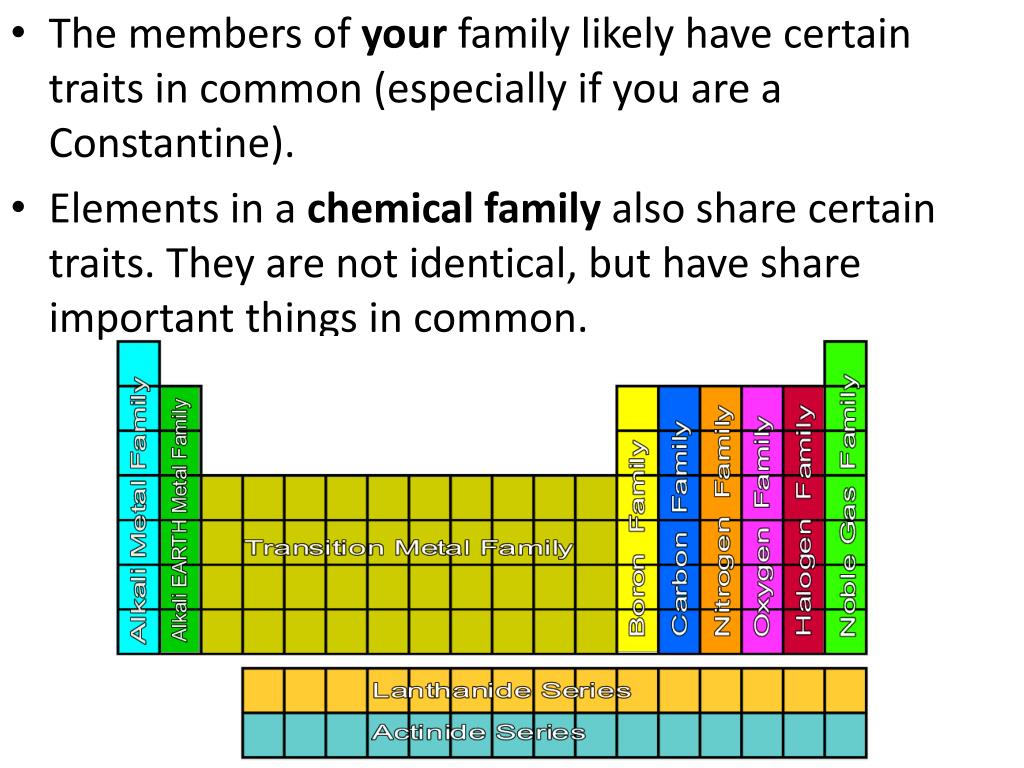 • The members of **your** family likely have certain traits in common (especially if you are a Constantine).

• Elements in a **chemical family** also share certain traits. They are not identical, but have share important things in common.

Alkali Metal Family
Alkali EARTH Metal Family
Transition Metal Family
Boron Family
Carbon Family
Nitrogen Family
Oxygen Family
Halogen Family
Noble Gas Family
Lanthanide Series
Actinide Series